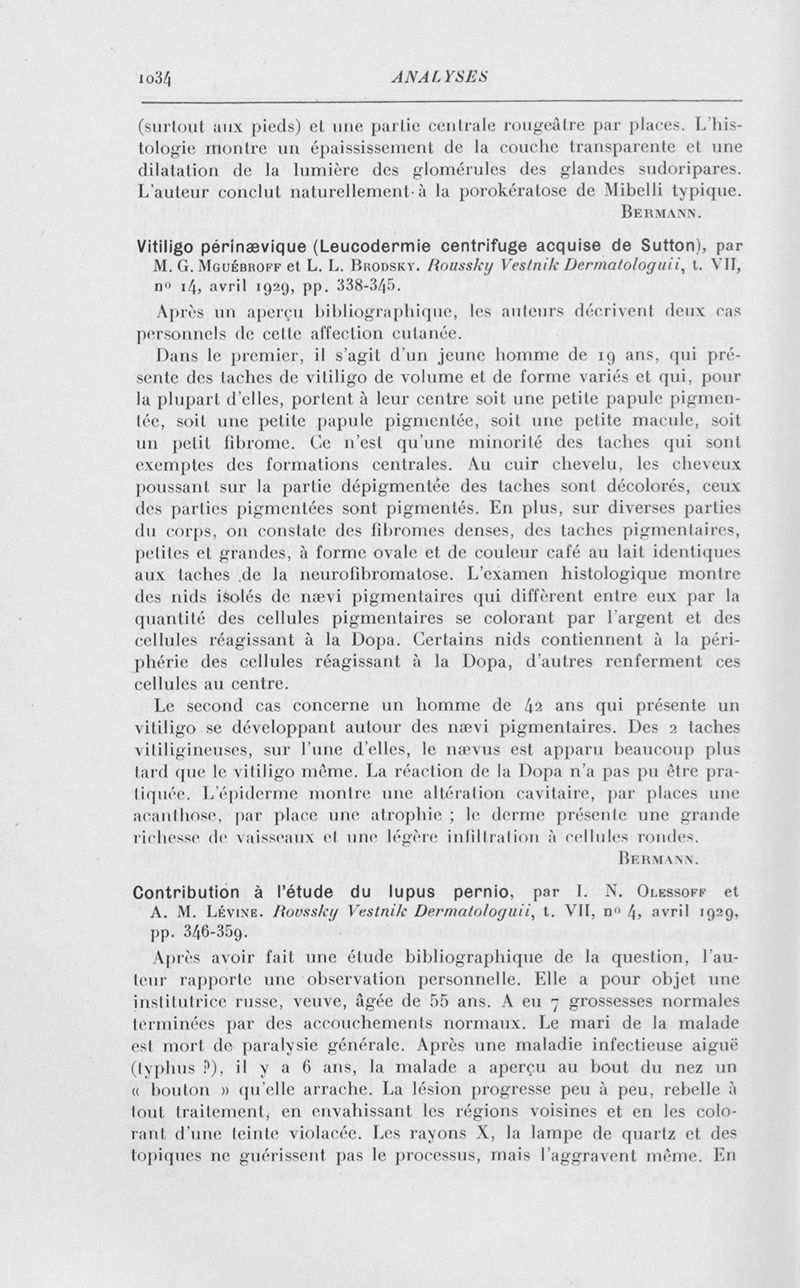 1034 ANALYSES

(surtout aux pieds) et une partie centrale rougeâtre par places. L'histologie montre un épaississement de la couche transparente et une dilatation de la lumière des glomérules des glandes sudoripares. L'auteur conclut naturellement à la porokératose de Mibelli typique.

Bermann.

Vitiligo périnævique (Leucodermie centrifuge acquise de Sutton), par M. G. Mguébroff et L. L. Brodsky. Roussky Vestnik Dermatologuii, t. VII, nº 14, avril 1929, pp. 338-345.

Après un aperçu bibliographique, les auteurs décrivent deux cas personnels de cette affection cutanée.

Dans le premier, il s'agit d'un jeune homme de 19 ans, qui présente des taches de vitiligo de volume et de forme variés et qui, pour la plupart d'elles, portent à leur centre soit une petite papule pigmentée, soit une petite papule pigmentée, soit une petite macule, soit un petit fibrome. Ce n'est qu'une minorité des taches qui sont exemptes des formations centrales. Au cuir chevelu, les cheveux poussant sur la partie dépigmentée des taches sont décolorés, ceux des parties pigmentées sont pigmentés. En plus, sur diverses parties du corps, on constate des fibromes denses, des taches pigmentaires, petites et grandes, à forme ovale et de couleur café au lait identiques aux taches de la neurofibromatose. L'examen histologique montre des nids isolés de nævi pigmentaires qui diffèrent entre eux par la quantité des cellules pigmentaires se colorant par l'argent et des cellules réagissant à la Dopa. Certains nids contiennent à la périphérie des cellules réagissant à la Dopa, d'autres renferment ces cellules au centre.

Le second cas concerne un homme de 42 ans qui présente un vitiligo se développant autour des nævi pigmentaires. Des 2 taches vitiligineuses, sur l'une d'elles, le nævus est apparu beaucoup plus tard que le vitiligo même. La réaction de la Dopa n'a pas pu être pratiquée. L'épiderme montre une altération cavitaire, par places une acanthose, par place une atrophie ; le derme présente une grande richesse de vaisseaux et une légère infiltration à cellules rondes.

Bermann.

Contribution à l'étude du lupus pernio, par I. N. Olessoff et A. M. Lévine. Roussky Vestnik Dermatologuii, t. VII, nº 4, avril 1929, pp. 346-359.

Après avoir fait une étude bibliographique de la question, l'auteur rapporte une observation personnelle. Elle a pour objet une institutrice russe, veuve, âgée de 55 ans. A eu 7 grossesses normales terminées par des accouchements normaux. Le mari de la malade est mort de paralysie générale. Après une maladie infectieuse aiguë (typhus ?), il y a 6 ans, la malade a aperçu au bout du nez un « bouton » qu'elle arrache. La lésion progresse peu à peu, rebelle à tout traitement, en envahissant les régions voisines et en les colorant d'une teinte violacée. Les rayons X, la lampe de quartz et des topiques ne guérissent pas le processus, mais l'aggravent même. En